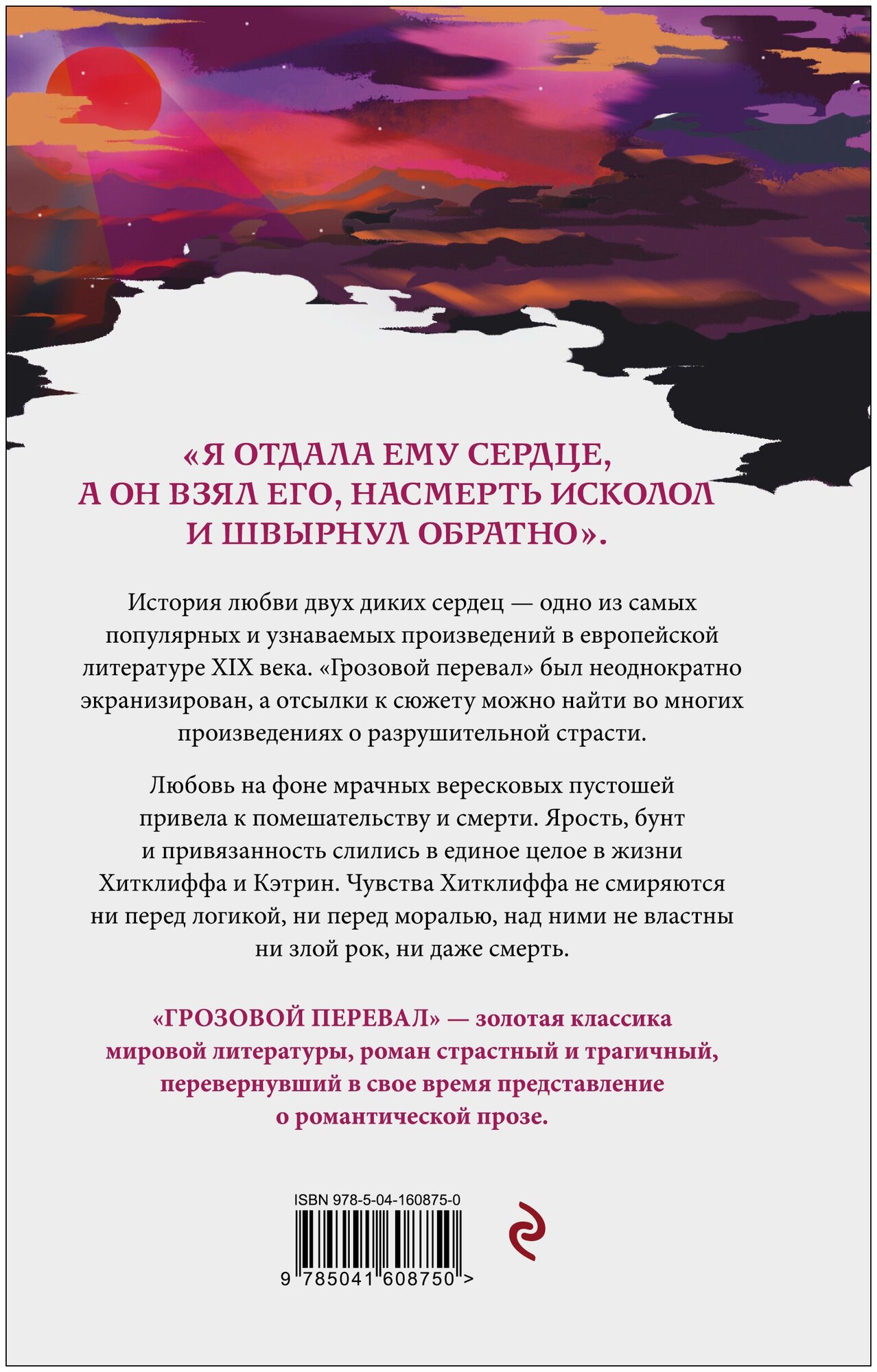 «Я ОТДАЛА ЕМУ СЕРДЦЕ, А ОН ВЗЯЛ ЕГО, НАСМЕРТЬ ИСКОЛОЛ И ШВЫРНУЛ ОБРАТНО».

История любви двух диких сердец — одно из самых популярных и узнаваемых произведений в европейской литературе XIX века. «Грозовой перевал» был неоднократно экранизирован, а отсылки к сюжету можно найти во многих произведениях о разрушительной страсти.

Любовь на фоне мрачных вересковых пустошей привела к помешательству и смерти. Ярость, бунт и привязанность слились в единое целое в жизни Хитклиффа и Кэтрин. Чувства Хитклиффа не смиряются ни перед логикой, ни перед моралью, над ними не властны ни злой рок, ни даже смерть.

«ГРОЗОВОЙ ПЕРЕВАЛ» — золотая классика мировой литературы, роман страстный и трагичный, перевернувший в свое время представление о романтической прозе.

ISBN 978-5-04-160875-0

9 785041 608750 >